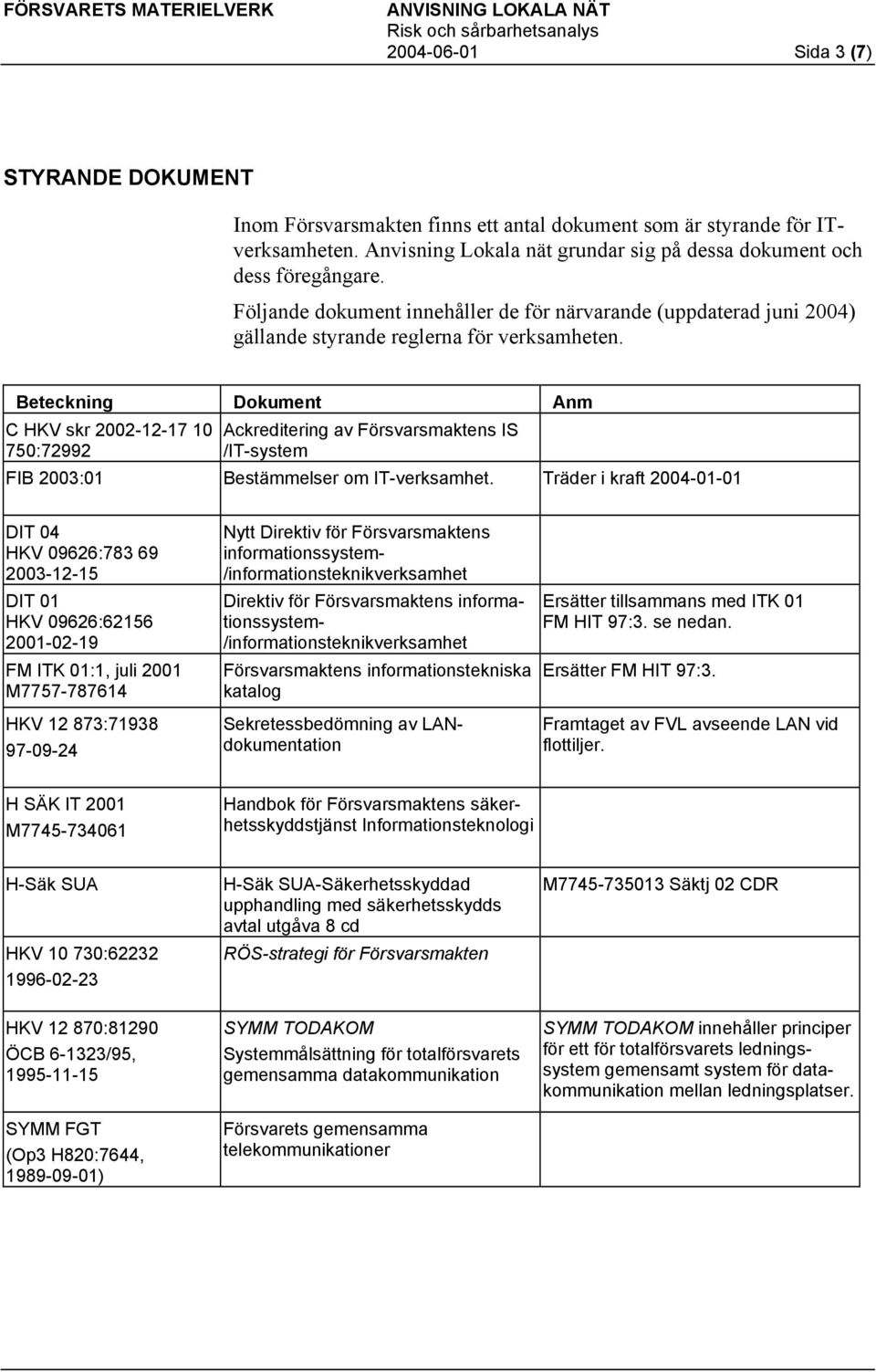 FÖRSVARETS MATERIELVERK

ANVISNING LOKALA NÄT
Risk och sårbarhetsanalys
2004-06-01

Sida 3 (7)

STYRANDE DOKUMENT

Inom Försvarsmakten finns ett antal dokument som är styrande för IT-verksamheten. Anvisning Lokala nät grundar sig på dessa dokument och dess föregångare.

Följande dokument innehåller de för närvarande (uppdaterad juni 2004) gällande styrande reglerna för verksamheten.

| Beteckning | Dokument | Anm |
|---|---|---|
| C HKV skr 2002-12-17 10 750:72992 | Ackreditering av Försvarsmaktens IS /IT-system | |
| FIB 2003:01 | Bestämmelser om IT-verksamhet. | Träder i kraft 2004-01-01 |
| DIT 04 HKV 09626:783 69 2003-12-15 | Nytt Direktiv för Försvarsmaktens informationssystem- /informationsteknikverksamhet | |
| DIT 01 HKV 09626:62156 2001-02-19 | Direktiv för Försvarsmaktens informationssystem- /informationsteknikverksamhet | Ersätter tillsammans med ITK 01 FM HIT 97:3. se nedan. |
| FM ITK 01:1, juli 2001 M7757-787614 | Försvarsmaktens informationstekniska katalog | Ersätter FM HIT 97:3. |
| HKV 12 873:71938 97-09-24 | Sekretessbedömning av LAN-dokumentation | Framtaget av FVL avseende LAN vid flottiljer. |
| H SÄK IT 2001 M7745-734061 | Handbok för Försvarsmaktens säkerhetsskyddstjänst Informationsteknologi | |
| H-Säk SUA | H-Säk SUA-Säkerhetsskyddad upphandling med säkerhetsskydds avtal utgåva 8 cd | M7745-735013 Säktj 02 CDR |
| HKV 10 730:62232 1996-02-23 | RÖS-strategi för Försvarsmakten | |
| HKV 12 870:81290 ÖCB 6-1323/95, 1995-11-15 | SYMM TODAKOM Systemmålsättning för totalförsvarets gemensamma datakommunikation | SYMM TODAKOM innehåller principer för ett för totalförsvarets ledningssystem gemensamt system för datakommunikation mellan ledningsplatser. |
| SYMM FGT (Op3 H820:7644, 1989-09-01) | Försvarets gemensamma telekommunikationer | |